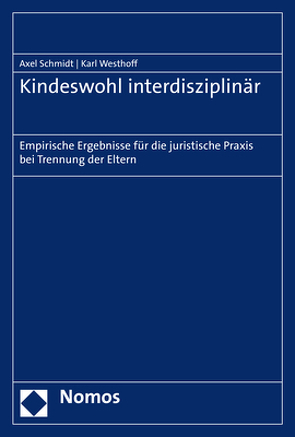 Axel Schmidt | Karl Westhoff

Kindeswohl interdisziplinär

Empirische Ergebnisse für die juristische Praxis bei Trennung der Eltern

Nomos